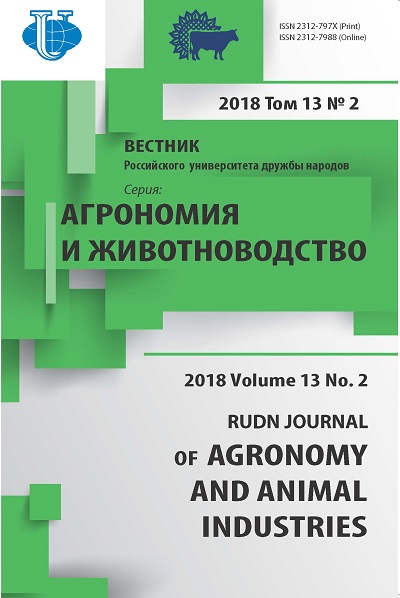 ISSN 2312-797X (Print)
ISSN 2312-7988 (Online)

2018 Том 13 № 2

ВЕСТНИК
Российского университета дружбы народов

Серия:
АГРОНОМИЯ И ЖИВОТНОВОДСТВО

2018 Volume 13 No. 2

RUDN JOURNAL
OF AGRONOMY AND ANIMAL INDUSTRIES